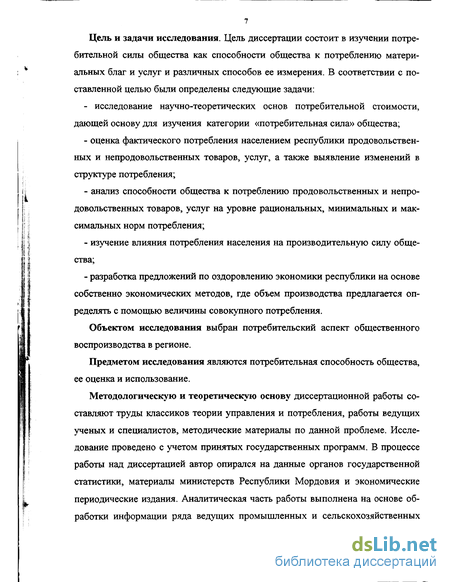 7

Цель и задачи исследования. Цель диссертации состоит в изучении потребительной силы общества как способности общества к потреблению материальных благ и услуг и различных способов ее измерения. В соответствии с поставленной целью были определены следующие задачи:

- исследование научно-теоретических основ потребительной стоимости, дающей основу для изучения категории «потребительная сила» общества;

- оценка фактического потребления населением республики продовольственных и непродовольственных товаров, услуг, а также выявление изменений в структуре потребления;

- анализ способности общества к потреблению продовольственных и непродовольственных товаров, услуг на уровне рациональных, минимальных и максимальных норм потребления;

- изучение влияния потребления населения на производительную силу общества;

- разработка предложений по оздоровлению экономики республики на основе собственно экономических методов, где объем производства предлагается определять с помощью величины совокупного потребления.

Объектом исследования выбран потребительский аспект общественного воспроизводства в регионе.

Предметом исследования являются потребительная способность общества, ее оценка и использование.

Методологическую и теоретическую основу диссертационной работы составляют труды классиков теории управления и потребления, работы ведущих ученых и специалистов, методические материалы по данной проблеме. Исследование проведено с учетом принятых государственных программ. В процессе работы над диссертацией автор опирался на данные органов государственной статистики, материалы министерств Республики Мордовия и экономические периодические издания. Аналитическая часть работы выполнена на основе обработки информации ряда ведущих промышленных и сельскохозяйственных

dsLib.net
библиотека диссертаций